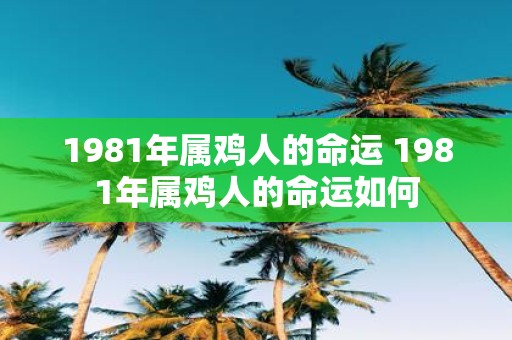 1981年属鸡人的命运 1981年属鸡人的命运如何